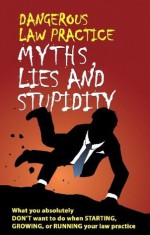 DANGEROUS LAW PRACTICE
MYTHS, LIES AND STUPIDITY

What you absolutely DON'T want to do when STARTING, GROWING, or RUNNING your law practice